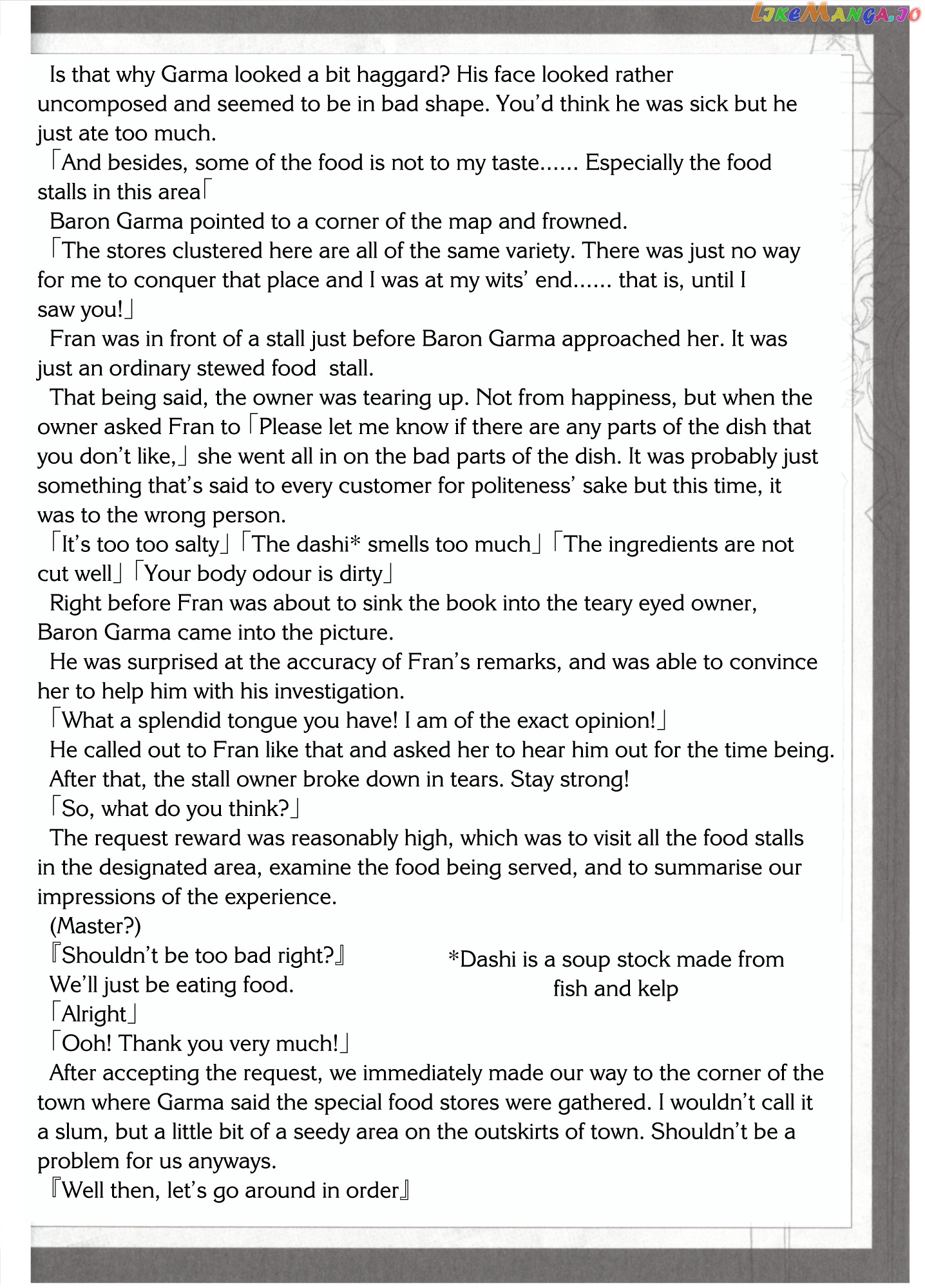 LikeManga.io

Is that why Garma looked a bit haggard? His face looked rather uncomposed and seemed to be in bad shape. You'd think he was sick but he just ate too much.

「And besides, some of the food is not to my taste...... Especially the food stalls in this area「

Baron Garma pointed to a corner of the map and frowned.

「The stores clustered here are all of the same variety. There was just no way for me to conquer that place and I was at my wits' end...... that is, until I saw you!」

Fran was in front of a stall just before Baron Garma approached her. It was just an ordinary stewed food stall.

That being said, the owner was tearing up. Not from happiness, but when the owner asked Fran to「Please let me know if there are any parts of the dish that you don't like,」she went all in on the bad parts of the dish. It was probably just something that's said to every customer for politeness' sake but this time, it was to the wrong person.

「It's too too salty」「The dashi* smells too much」「The ingredients are not cut well」「Your body odour is dirty」

Right before Fran was about to sink the book into the teary eyed owner, Baron Garma came into the picture.

He was surprised at the accuracy of Fran's remarks, and was able to convince her to help him with his investigation.

「What a splendid tongue you have! I am of the exact opinion!」

He called out to Fran like that and asked her to hear him out for the time being.

After that, the stall owner broke down in tears. Stay strong!

「So, what do you think?」

The request reward was reasonably high, which was to visit all the food stalls in the designated area, examine the food being served, and to summarise our impressions of the experience.

(Master?)

『Shouldn't be too bad right?』

We'll just be eating food.

「Alright」

「Ooh! Thank you very much!」

*Dashi is a soup stock made from fish and kelp

After accepting the request, we immediately made our way to the corner of the town where Garma said the special food stores were gathered. I wouldn't call it a slum, but a little bit of a seedy area on the outskirts of town. Shouldn't be a problem for us anyways.

『Well then, let's go around in order』